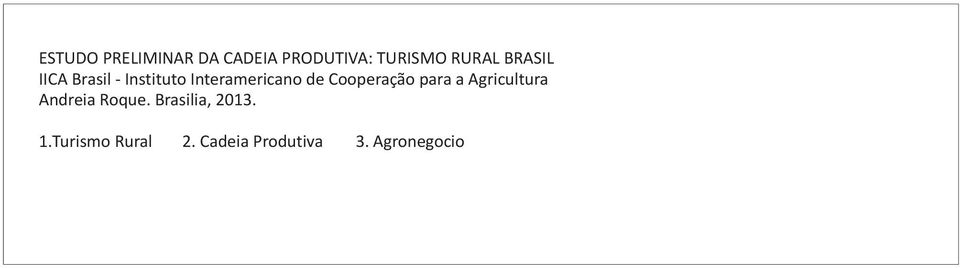 ESTUDO PRELIMINAR DA CADEIA PRODUTIVA: TURISMO RURAL BRASIL
IICA Brasil - Instituto Interamericano de Cooperação para a Agricultura
Andreia Roque. Brasilia, 2013.

1.Turismo Rural 2. Cadeia Produtiva 3. Agronegocio